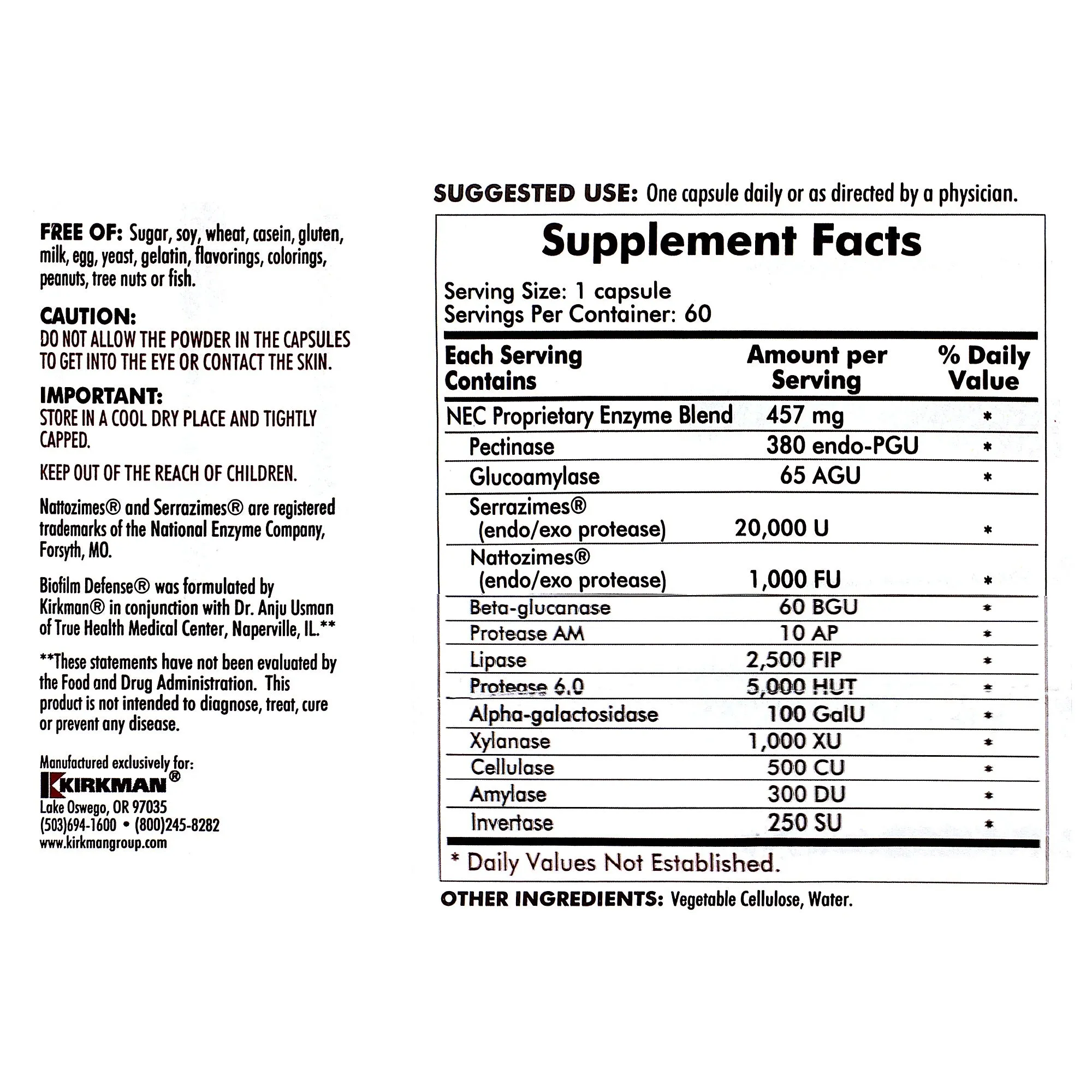 FREE OF: Sugar, soy, wheat, casein, gluten, milk, egg, yeast, gelatin, flavorings, colorings, peanuts, tree nuts or fish.

CAUTION:
DO NOT ALLOW THE POWDER IN THE CAPSULES TO GET INTO THE EYE OR CONTACT THE SKIN.

IMPORTANT:
STORE IN A COOL DRY PLACE AND TIGHTLY CAPPED.

KEEP OUT OF THE REACH OF CHILDREN.

Nattozimes® and Serrazimes® are registered trademarks of the National Enzyme Company, Forsyth, MO.

Biofilm Defense® was formulated by Kirkman® in conjunction with Dr. Anju Usman of True Health Medical Center, Naperville, IL.**

**These statements have not been evaluated by the Food and Drug Administration. This product is not intended to diagnose, treat, cure or prevent any disease.

Manufactured exclusively for:
KIRKMAN®
Lake Oswego, OR 97035
(503)694-1600 • (800)245-8282
www.kirkmangroup.com

SUGGESTED USE: One capsule daily or as directed by a physician.

Supplement Facts

Serving Size: 1 capsule
Servings Per Container: 60

| Each Serving Contains | Amount per Serving | % Daily Value |
|---|---|---|
| NEC Proprietary Enzyme Blend | 457 mg | * |
| Pectinase | 380 endo-PGU | * |
| Glucoamylase | 65 AGU | * |
| Serrazimes® (endo/exo protease) | 20,000 U | * |
| Nattozimes® (endo/exo protease) | 1,000 FU | * |
| Beta-glucanase | 60 BGU | * |
| Protease AM | 10 AP | * |
| Lipase | 2,500 FIP | * |
| Protease 6.0 | 5,000 HUT | * |
| Alpha-galactosidase | 100 GalU | * |
| Xylanase | 1,000 XU | * |
| Cellulase | 500 CU | * |
| Amylase | 300 DU | * |
| Invertase | 250 SU | * |

* Daily Values Not Established.

OTHER INGREDIENTS: Vegetable Cellulose, Water.